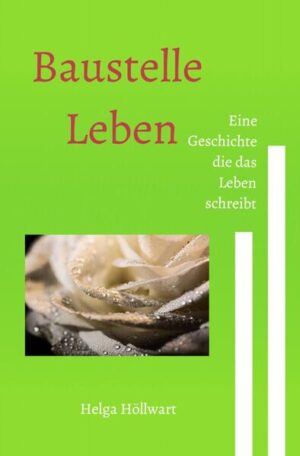 Baustelle Leben

Eine Geschichte die das Leben schreibt

Helga Höllwart